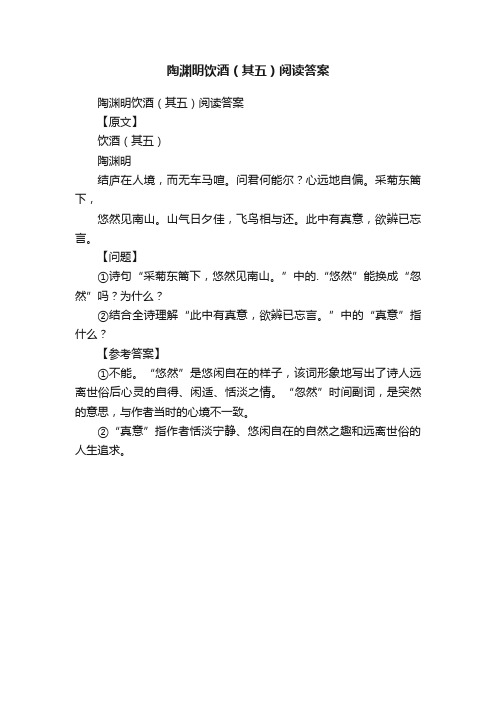 陶渊明饮酒（其五）阅读答案

陶渊明饮酒（其五）阅读答案

【原文】

饮酒（其五）

陶渊明

结庐在人境，而无车马喧。问君何能尔？心远地自偏。采菊东篱下，

悠然见南山。山气日夕佳，飞鸟相与还。此中有真意，欲辨已忘言。

【问题】

①诗句“采菊东篱下，悠然见南山。”中的.“悠然”能换成“忽然”吗？为什么？

②结合全诗理解“此中有真意，欲辨已忘言。”中的“真意”指什么？

【参考答案】

①不能。“悠然”是悠闲自在的样子，该词形象地写出了诗人远离世俗后心灵的自得、闲适、恬淡之情。“忽然”时间副词，是突然的意思，与作者当时的心境不一致。

②“真意”指作者恬淡宁静、悠闲自在的自然之趣和远离世俗的人生追求。